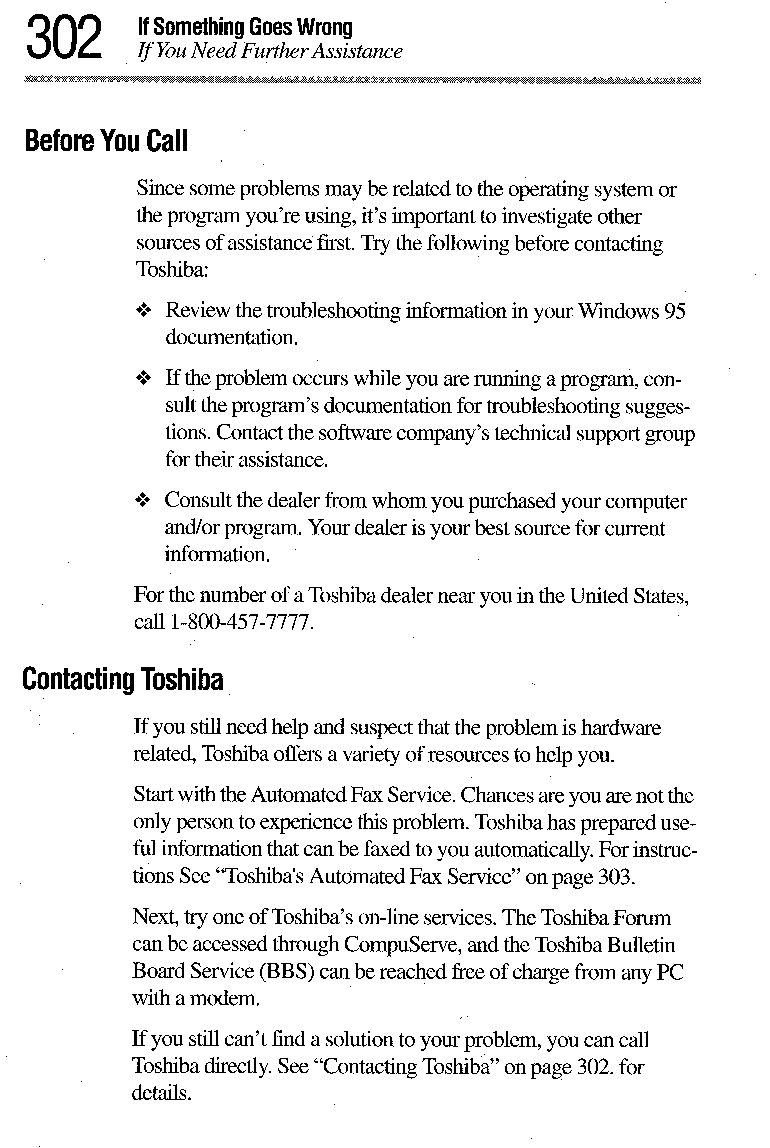 302 If Something Goes Wrong
If You Need Further Assistance

Before You Call

Since some problems may be related to the operating system or the program you're using, it's important to investigate other sources of assistance first. Try the following before contacting Toshiba:

❖ Review the troubleshooting information in your Windows 95 documentation.

❖ If the problem occurs while you are running a program, consult the program's documentation for troubleshooting suggestions. Contact the software company's technical support group for their assistance.

❖ Consult the dealer from whom you purchased your computer and/or program. Your dealer is your best source for current information.

For the number of a Toshiba dealer near you in the United States, call 1-800-457-7777.

Contacting Toshiba

If you still need help and suspect that the problem is hardware related, Toshiba offers a variety of resources to help you.

Start with the Automated Fax Service. Chances are you are not the only person to experience this problem. Toshiba has prepared useful information that can be faxed to you automatically. For instructions See "Toshiba's Automated Fax Service" on page 303.

Next, try one of Toshiba's on-line services. The Toshiba Forum can be accessed through CompuServe, and the Toshiba Bulletin Board Service (BBS) can be reached free of charge from any PC with a modem.

If you still can't find a solution to your problem, you can call Toshiba directly. See "Contacting Toshiba" on page 302. for details.